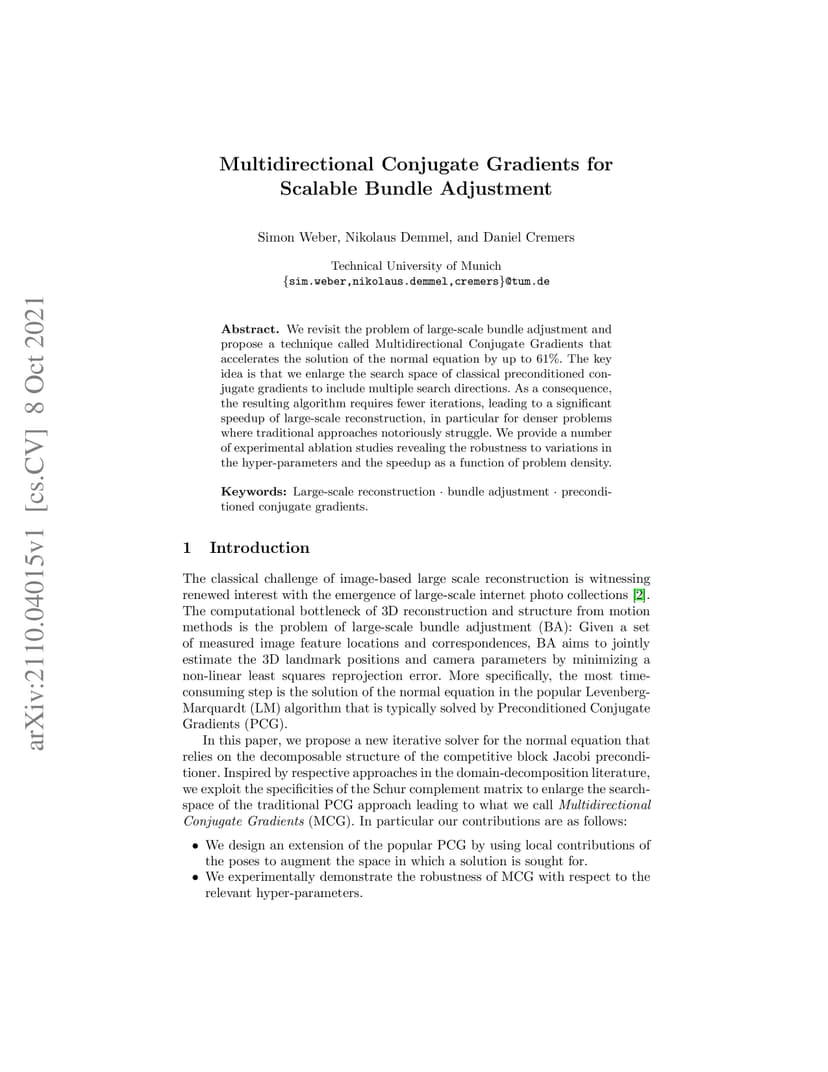 arXiv:2110.04015v1 [cs.CV] 8 Oct 2021

Multidirectional Conjugate Gradients for Scalable Bundle Adjustment

Simon Weber, Nikolaus Demmel, and Daniel Cremers

Technical University of Munich
{sim.weber,nikolaus.demmel,cremers}@tum.de

Abstract. We revisit the problem of large-scale bundle adjustment and propose a technique called Multidirectional Conjugate Gradients that accelerates the solution of the normal equation by up to 61%. The key idea is that we enlarge the search space of classical preconditioned conjugate gradients to include multiple search directions. As a consequence, the resulting algorithm requires fewer iterations, leading to a significant speedup of large-scale reconstruction, in particular for denser problems where traditional approaches notoriously struggle. We provide a number of experimental ablation studies revealing the robustness to variations in the hyper-parameters and the speedup as a function of problem density.

Keywords: Large-scale reconstruction · bundle adjustment · preconditioned conjugate gradients.

1 Introduction

The classical challenge of image-based large scale reconstruction is witnessing renewed interest with the emergence of large-scale internet photo collections [2]. The computational bottleneck of 3D reconstruction and structure from motion methods is the problem of large-scale bundle adjustment (BA): Given a set of measured image feature locations and correspondences, BA aims to jointly estimate the 3D landmark positions and camera parameters by minimizing a non-linear least squares reprojection error. More specifically, the most time-consuming step is the solution of the normal equation in the popular Levenberg-Marquardt (LM) algorithm that is typically solved by Preconditioned Conjugate Gradients (PCG).

In this paper, we propose a new iterative solver for the normal equation that relies on the decomposable structure of the competitive block Jacobi preconditioner. Inspired by respective approaches in the domain-decomposition literature, we exploit the specificities of the Schur complement matrix to enlarge the search-space of the traditional PCG approach leading to what we call Multidirectional Conjugate Gradients (MCG). In particular our contributions are as follows:

• We design an extension of the popular PCG by using local contributions of the poses to augment the space in which a solution is sought for.
• We experimentally demonstrate the robustness of MCG with respect to the relevant hyper-parameters.